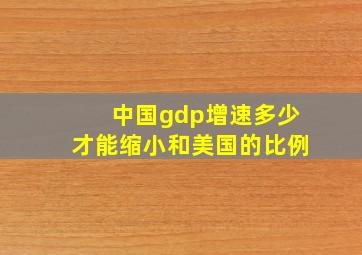 中国gdp增速多少
才能缩小和美国的比例